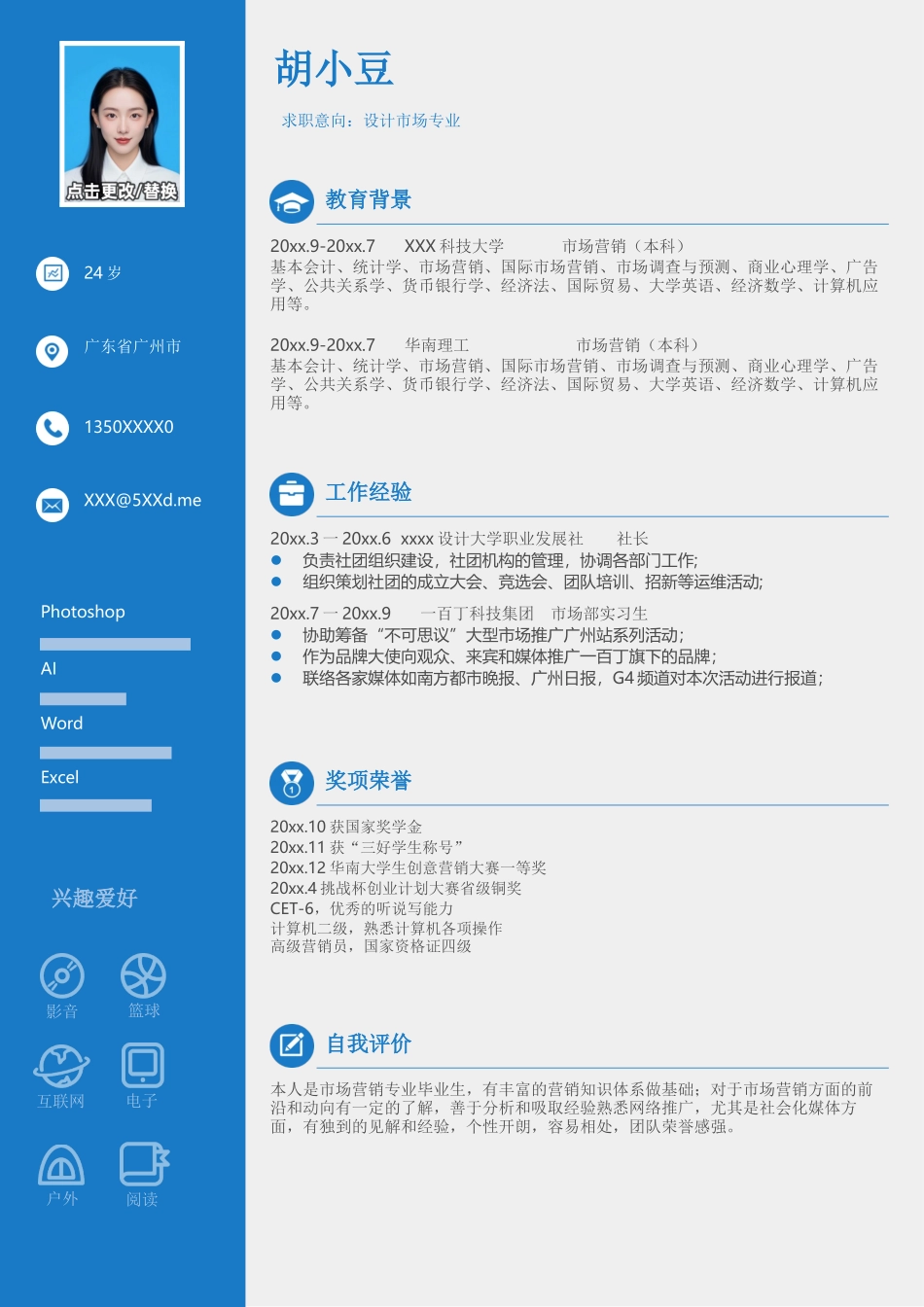 点击更改/替换

24 岁

广东省广州市

1350XXXX0

XXX@5XXd.me

Photoshop

AI

Word

Excel

兴趣爱好

影音 篮球

互联网 电子

户外 阅读

胡小豆

求职意向：设计市场专业

教育背景

20xx.9-20xx.7 XXX 科技大学 市场营销（本科）
基本会计、统计学、市场营销、国际市场营销、市场调查与预测、商业心理学、广告学、公共关系学、货币银行学、经济法、国际贸易、大学英语、经济数学、计算机应用等。

20xx.9-20xx.7 华南理工 市场营销（本科）
基本会计、统计学、市场营销、国际市场营销、市场调查与预测、商业心理学、广告学、公共关系学、货币银行学、经济法、国际贸易、大学英语、经济数学、计算机应用等。

工作经验

20xx.3 一 20xx.6 xxxx 设计大学职业发展社 社长
● 负责社团组织建设，社团机构的管理，协调各部门工作;
● 组织策划社团的成立大会、竞选会、团队培训、招新等运维活动;

20xx.7 一 20xx.9 一百丁科技集团 市场部实习生
● 协助筹备“不可思议”大型市场推广广州站系列活动;
● 作为品牌大使向观众、来宾和媒体推广一百丁旗下的品牌;
● 联络各家媒体如南方都市晚报、广州日报，G4 频道对本次活动进行报道;

奖项荣誉

20xx.10 获国家奖学金
20xx.11 获“三好学生称号”
20xx.12 华南大学生创意营销大赛一等奖
20xx.4 挑战杯创业计划大赛省级铜奖
CET-6，优秀的听说写能力
计算机二级，熟悉计算机各项操作
高级营销员，国家资格证四级

自我评价

本人是市场营销专业毕业生，有丰富的营销知识体系做基础；对于市场营销方面的前沿和动向有一定的了解，善于分析和吸取经验熟悉网络推广，尤其是社会化媒体方面，有独到的见解和经验，个性开朗，容易相处，团队荣誉感强。